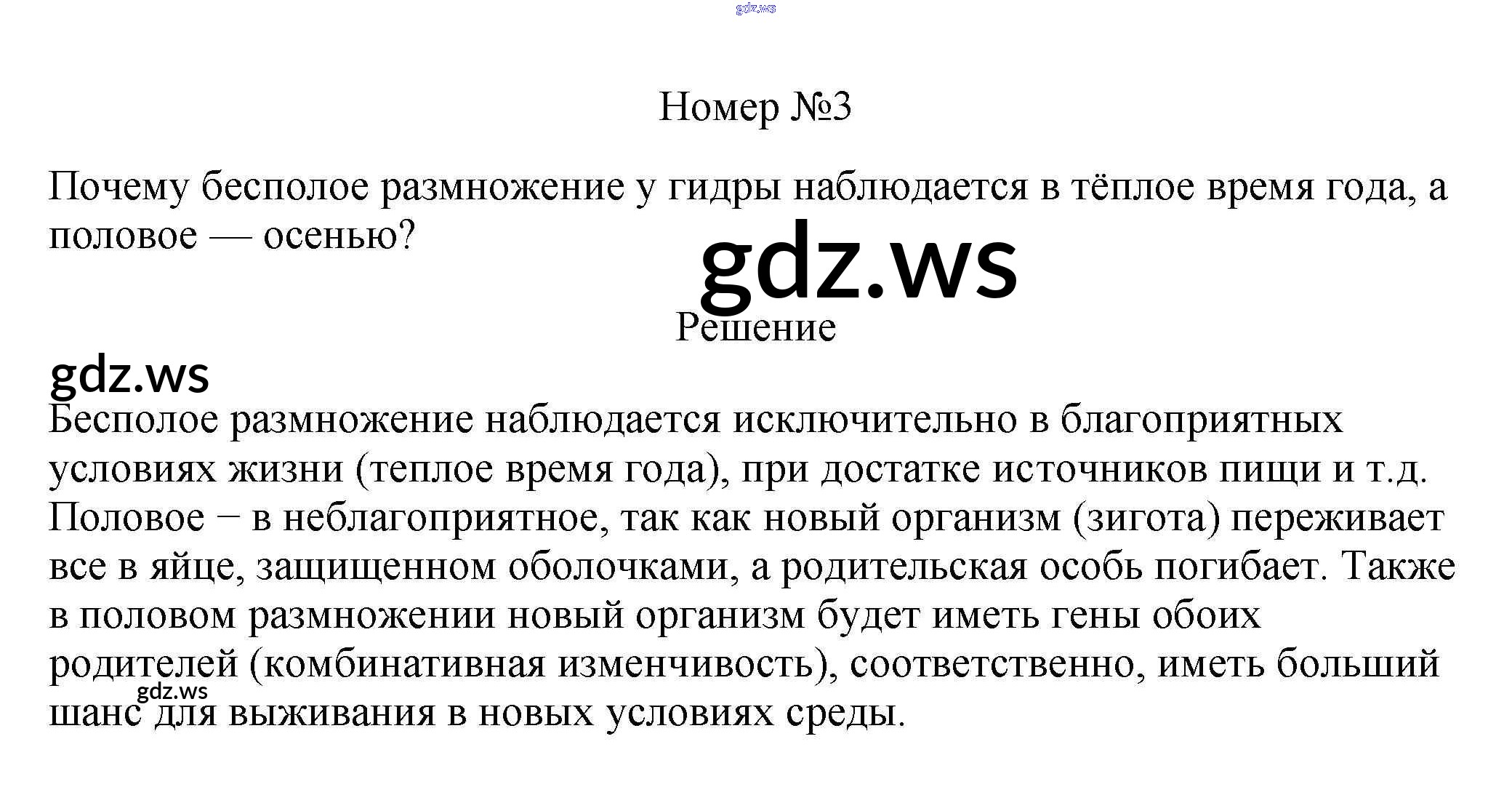 Номер №3

Почему бесполое размножение у гидры наблюдается в тёплое время года, а половое — осенью?

Решение

Бесполое размножение наблюдается исключительно в благоприятных условиях жизни (теплое время года), при достатке источников пищи и т.д. Половое − в неблагоприятное, так как новый организм (зигота) переживает все в яйце, защищенном оболочками, а родительская особь погибает. Также в половом размножении новый организм будет иметь гены обоих родителей (комбинативная изменчивость), соответственно, иметь больший шанс для выживания в новых условиях среды.

gdz.ws